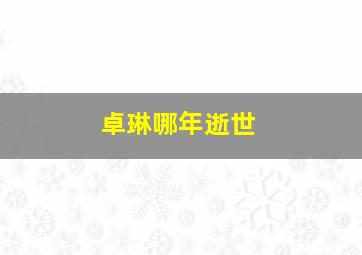 卓琳哪年逝世